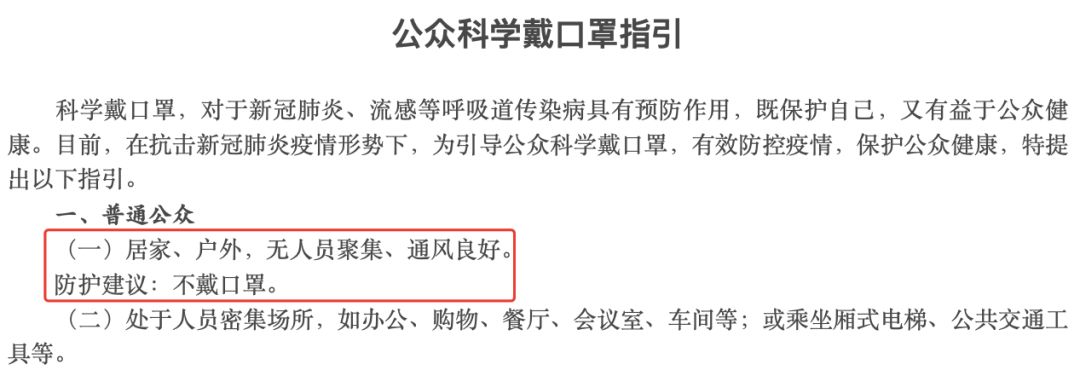 公众科学戴口罩指引

科学戴口罩，对于新冠肺炎、流感等呼吸道传染病具有预防作用，既保护自己，又有益于公众健康。目前，在抗击新冠肺炎疫情形势下，为引导公众科学戴口罩，有效防控疫情，保护公众健康，特提出以下指引。

一、普通公众

（一）居家、户外，无人员聚集、通风良好。

防护建议：不戴口罩。

（二）处于人员密集场所，如办公、购物、餐厅、会议室、车间等；或乘坐厢式电梯、公共交通工具等。